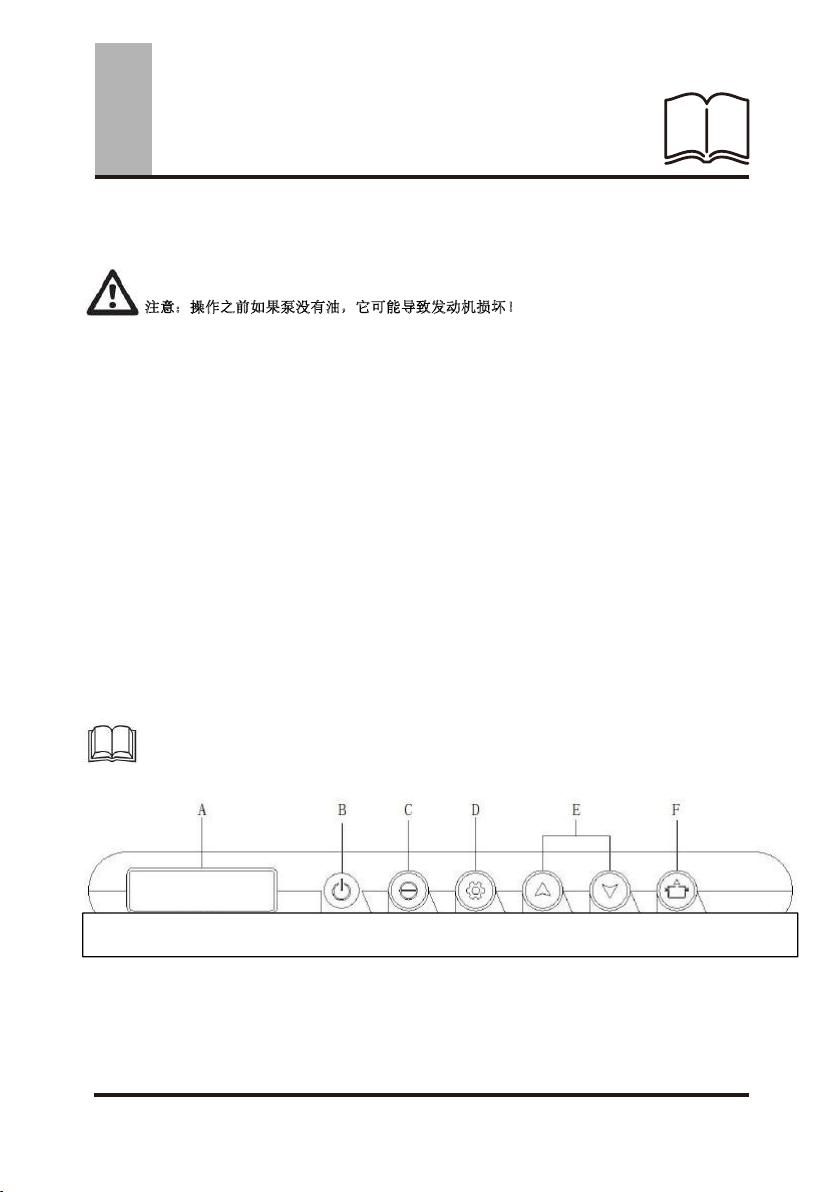 注意：操作之前如果泵没有油，它可能导致发动机损坏！

A B C D E F